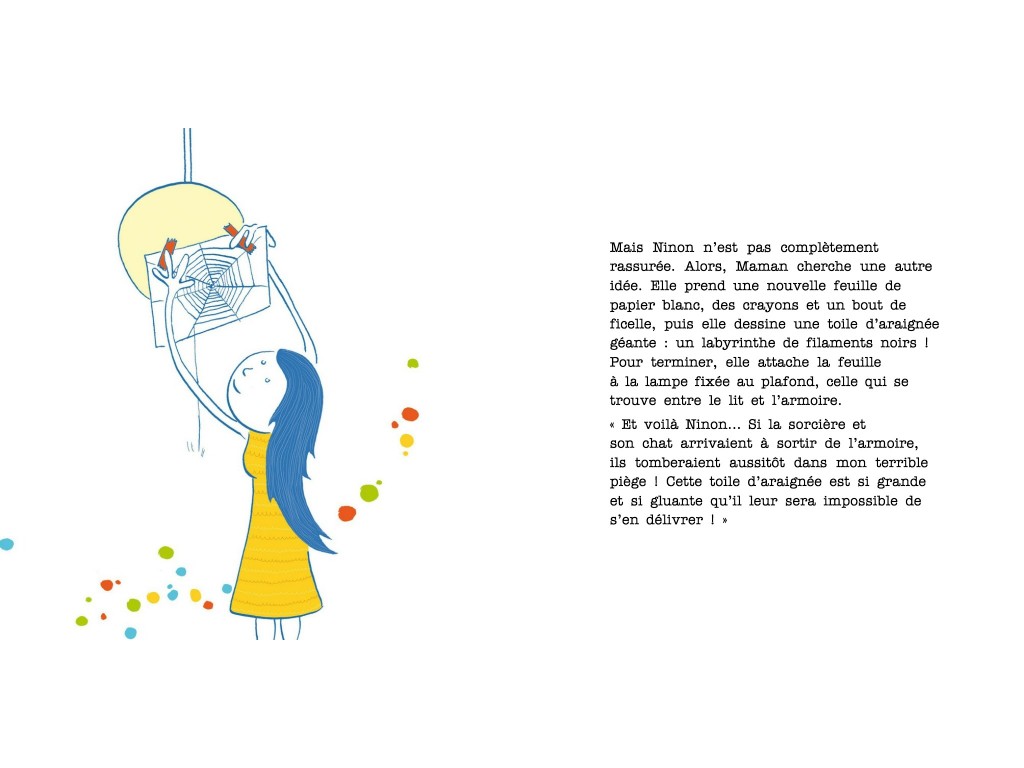 Mais Ninon n'est pas complètement rassurée. Alors, Maman cherche une autre idée. Elle prend une nouvelle feuille de papier blanc, des crayons et un bout de ficelle, puis elle dessine une toile d'araignée géante : un labyrinthe de filaments noirs ! Pour terminer, elle attache la feuille à la lampe fixée au plafond, celle qui se trouve entre le lit et l'armoire.

« Et voilà Ninon... Si la sorcière et son chat arrivaient à sortir de l'armoire, ils tomberaient aussitôt dans mon terrible piège ! Cette toile d'araignée est si grande et si gluante qu'il leur sera impossible de s'en délivrer ! »